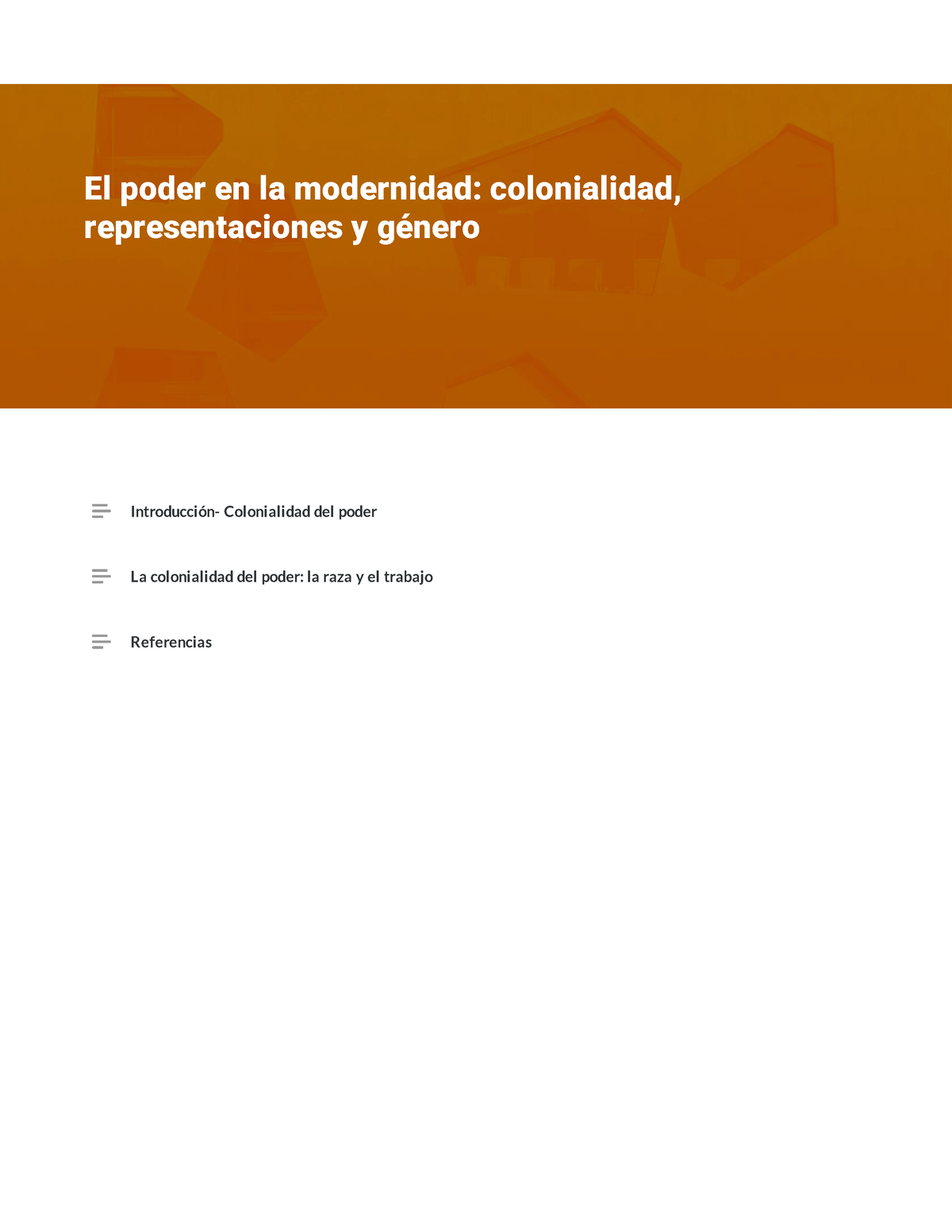 El poder en la modernidad: colonialidad, representaciones y género

Introducción- Colonialidad del poder

La colonialidad del poder: la raza y el trabajo

Referencias